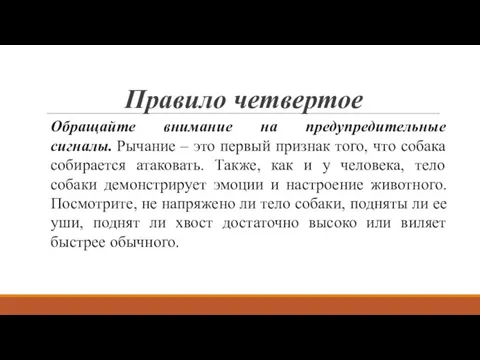 Правило четвертое

Обращайте внимание на предупредительные сигналы. Рычание – это первый признак того, что собака собирается атаковать. Также, как и у человека, тело собаки демонстрирует эмоции и настроение животного. Посмотрите, не напряжено ли тело собаки, подняты ли ее уши, поднят ли хвост достаточно высоко или виляет быстрее обычного.